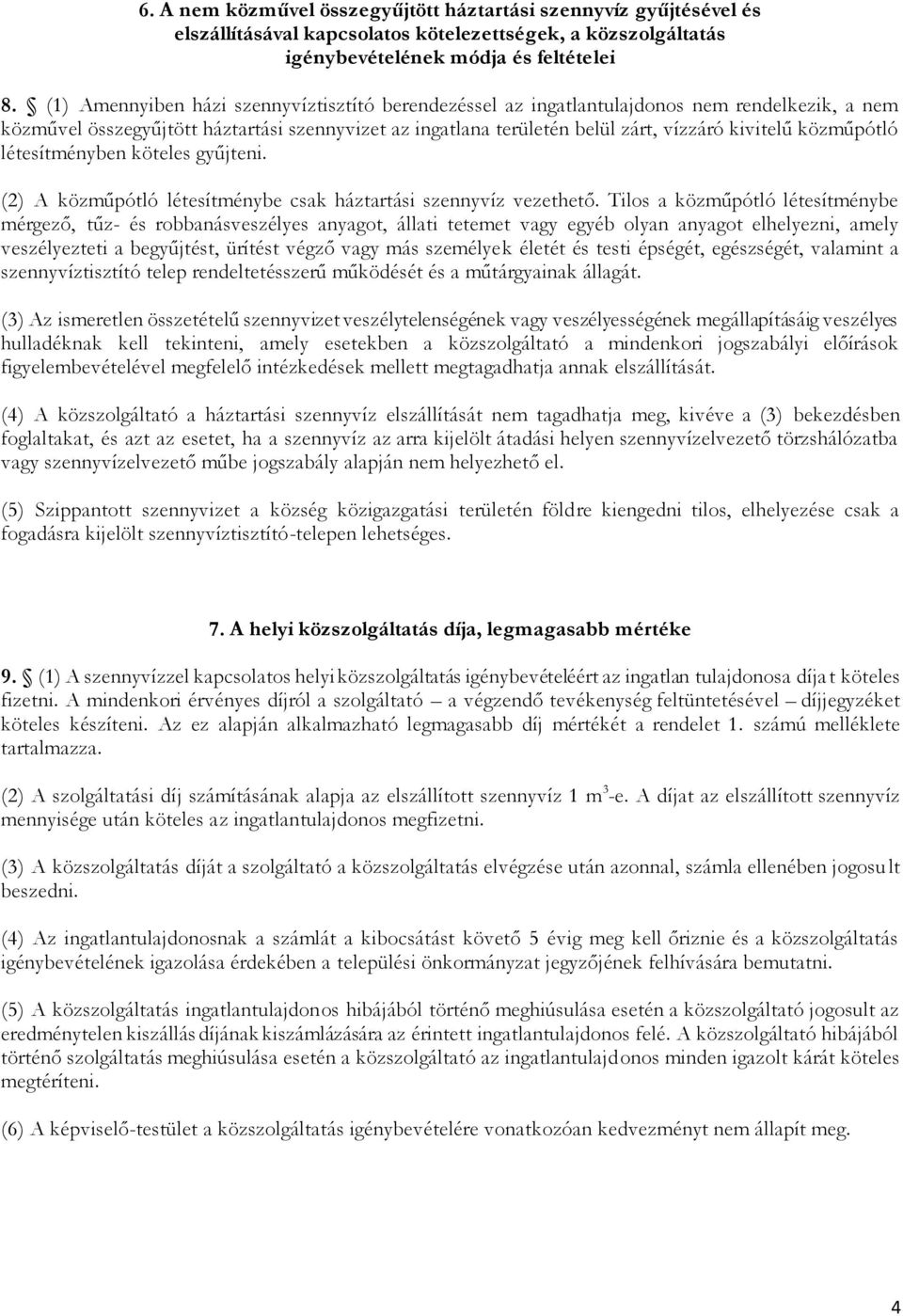 6. A nem közművel összegyűjtött háztartási szennyvíz gyűjtésével és elszállításával kapcsolatos kötelezettségek, a közszolgáltatás igénybevételének módja és feltételei

8. § (1) Amennyiben házi szennyvíztisztító berendezéssel az ingatlantulajdonos nem rendelkezik, a nem közművel összegyűjtött háztartási szennyvizet az ingatlana területén belül zárt, vízzáró kivitelű közműpótló létesítményben köteles gyűjteni.

(2) A közműpótló létesítménybe csak háztartási szennyvíz vezethető. Tilos a közműpótló létesítménybe mérgező, tűz- és robbanásveszélyes anyagot, állati tetemet vagy egyéb olyan anyagot elhelyezni, amely veszélyezteti a begyűjtést, ürítést végző vagy más személyek életét és testi épségét, egészségét, valamint a szennyvíztisztító telep rendeltetésszerű működését és a műtárgyainak állagát.

(3) Az ismeretlen összetételű szennyvizet veszélytelenségének vagy veszélyességének megállapításáig veszélyes hulladéknak kell tekinteni, amely esetekben a közszolgáltató a mindenkori jogszabályi előírások figyelembevételével megfelelő intézkedések mellett megtagadhatja annak elszállítását.

(4) A közszolgáltató a háztartási szennyvíz elszállítását nem tagadhatja meg, kivéve a (3) bekezdésben foglaltakat, és azt az esetet, ha a szennyvíz az arra kijelölt átadási helyen szennyvízelvezető törzshálózatba vagy szennyvízelvezető műbe jogszabály alapján nem helyezhető el.

(5) Szippantott szennyvizet a község közigazgatási területén földre kiengedni tilos, elhelyezése csak a fogadásra kijelölt szennyvíztisztító-telepen lehetséges.

7. A helyi közszolgáltatás díja, legmagasabb mértéke

9. § (1) A szennyvízzel kapcsolatos helyi közszolgáltatás igénybevételéért az ingatlan tulajdonosa díjat köteles fizetni. A mindenkori érvényes díjról a szolgáltató – a végzendő tevékenység feltüntetésével – díjjegyzéket köteles készíteni. Az ez alapján alkalmazható legmagasabb díj mértékét a rendelet 1. számú melléklete tartalmazza.

(2) A szolgáltatási díj számításának alapja az elszállított szennyvíz 1 $m^3$-e. A díjat az elszállított szennyvíz mennyisége után köteles az ingatlantulajdonos megfizetni.

(3) A közszolgáltatás díját a szolgáltató a közszolgáltatás elvégzése után azonnal, számla ellenében jogosult beszedni.

(4) Az ingatlantulajdonosnak a számlát a kibocsátást követő 5 évig meg kell őriznie és a közszolgáltatás igénybevételének igazolása érdekében a települési önkormányzat jegyzőjének felhívására bemutatni.

(5) A közszolgáltatás ingatlantulajdonos hibájából történő meghiúsulása esetén a közszolgáltató jogosult az eredménytelen kiszállás díjának kiszámlázására az érintett ingatlantulajdonos felé. A közszolgáltató hibájából történő szolgáltatás meghiúsulása esetén a közszolgáltató az ingatlantulajdonos minden igazolt kárát köteles megtéríteni.

(6) A képviselő-testület a közszolgáltatás igénybevételére vonatkozóan kedvezményt nem állapít meg.

4